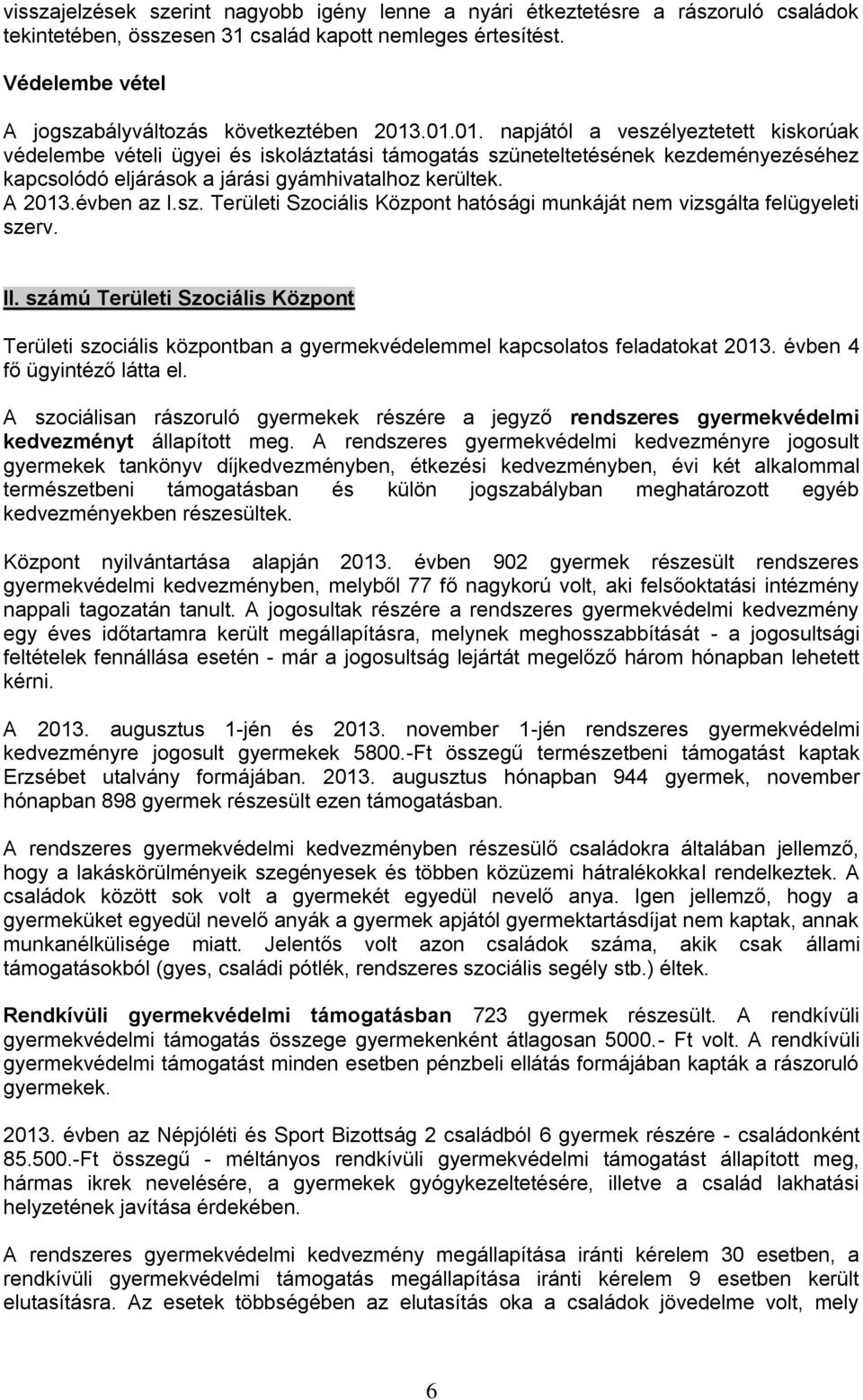 visszajelzések szerint nagyobb igény lenne a nyári étkeztetésre a rászoruló családok tekintetében, összesen 31 család kapott nemleges értesítést.

Védelembe vétel

A jogszabályváltozás következtében 2013.01.01. napjától a veszélyeztetett kiskorúak védelembe vételi ügyei és iskoláztatási támogatás szüneteltetésének kezdeményezéséhez kapcsolódó eljárások a járási gyámhivatalhoz kerültek.
A 2013.évben az I.sz. Területi Szociális Központ hatósági munkáját nem vizsgálta felügyeleti szerv.

II. számú Területi Szociális Központ

Területi szociális központban a gyermekvédelemmel kapcsolatos feladatokat 2013. évben 4 fő ügyintéző látta el.

A szociálisan rászoruló gyermekek részére a jegyző rendszeres gyermekvédelmi kedvezményt állapított meg. A rendszeres gyermekvédelmi kedvezményre jogosult gyermekek tankönyv díjkedvezményben, étkezési kedvezményben, évi két alkalommal természetbeni támogatásban és külön jogszabályban meghatározott egyéb kedvezményekben részesültek.

Központ nyilvántartása alapján 2013. évben 902 gyermek részesült rendszeres gyermekvédelmi kedvezményben, melyből 77 fő nagykorú volt, aki felsőoktatási intézmény nappali tagozatán tanult. A jogosultak részére a rendszeres gyermekvédelmi kedvezmény egy éves időtartamra került megállapításra, melynek meghosszabbítását - a jogosultsági feltételek fennállása esetén - már a jogosultság lejártát megelőző három hónapban lehetett kérni.

A 2013. augusztus 1-jén és 2013. november 1-jén rendszeres gyermekvédelmi kedvezményre jogosult gyermekek 5800.-Ft összegű természetbeni támogatást kaptak Erzsébet utalvány formájában. 2013. augusztus hónapban 944 gyermek, november hónapban 898 gyermek részesült ezen támogatásban.

A rendszeres gyermekvédelmi kedvezményben részesülő családokra általában jellemző, hogy a lakáskörülményeik szegényesek és többen közüzemi hátralékokkal rendelkeztek. A családok között sok volt a gyermekét egyedül nevelő anya. Igen jellemző, hogy a gyermeküket egyedül nevelő anyák a gyermek apjától gyermektartásdíjat nem kaptak, annak munkanélkülisége miatt. Jelentős volt azon családok száma, akik csak állami támogatásokból (gyes, családi pótlék, rendszeres szociális segély stb.) éltek.

Rendkívüli gyermekvédelmi támogatásban 723 gyermek részesült. A rendkívüli gyermekvédelmi támogatás összege gyermekenként átlagosan 5000.- Ft volt. A rendkívüli gyermekvédelmi támogatást minden esetben pénzbeli ellátás formájában kapták a rászoruló gyermekek.

2013. évben az Népjóléti és Sport Bizottság 2 családból 6 gyermek részére - családonként 85.500.-Ft összegű - méltányos rendkívüli gyermekvédelmi támogatást állapított meg, hármas ikrek nevelésére, a gyermekek gyógykezeltetésére, illetve a család lakhatási helyzetének javítása érdekében.

A rendszeres gyermekvédelmi kedvezmény megállapítása iránti kérelem 30 esetben, a rendkívüli gyermekvédelmi támogatás megállapítása iránti kérelem 9 esetben került elutasításra. Az esetek többségében az elutasítás oka a családok jövedelme volt, mely

6